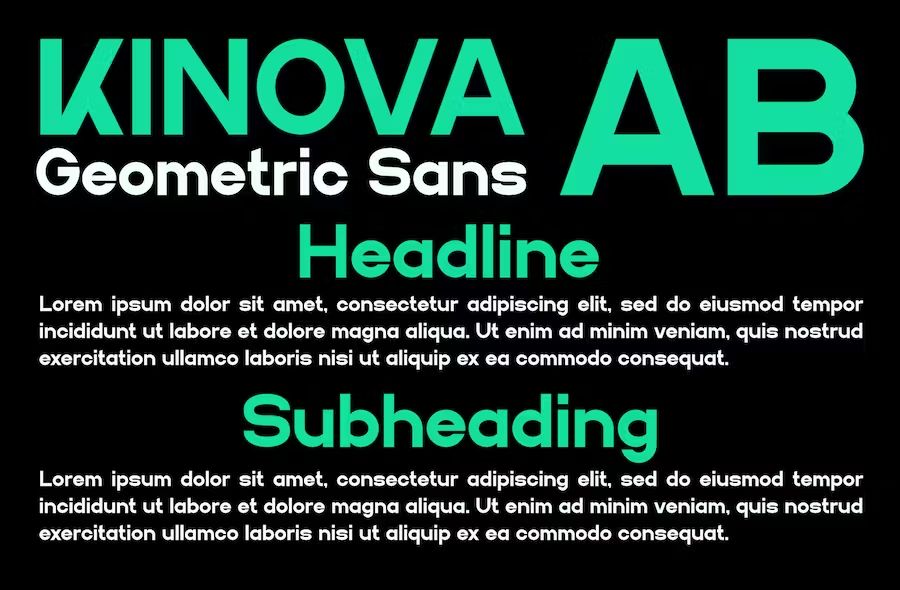 KINOVA
Geometric Sans

AB

Headline

Lorem ipsum dolor sit amet, consectetur adipiscing elit, sed do eiusmod tempor incididunt ut labore et dolore magna aliqua. Ut enim ad minim veniam, quis nostrud exercitation ullamco laboris nisi ut aliquip ex ea commodo consequat.

Subheading

Lorem ipsum dolor sit amet, consectetur adipiscing elit, sed do eiusmod tempor incididunt ut labore et dolore magna aliqua. Ut enim ad minim veniam, quis nostrud exercitation ullamco laboris nisi ut aliquip ex ea commodo consequat.